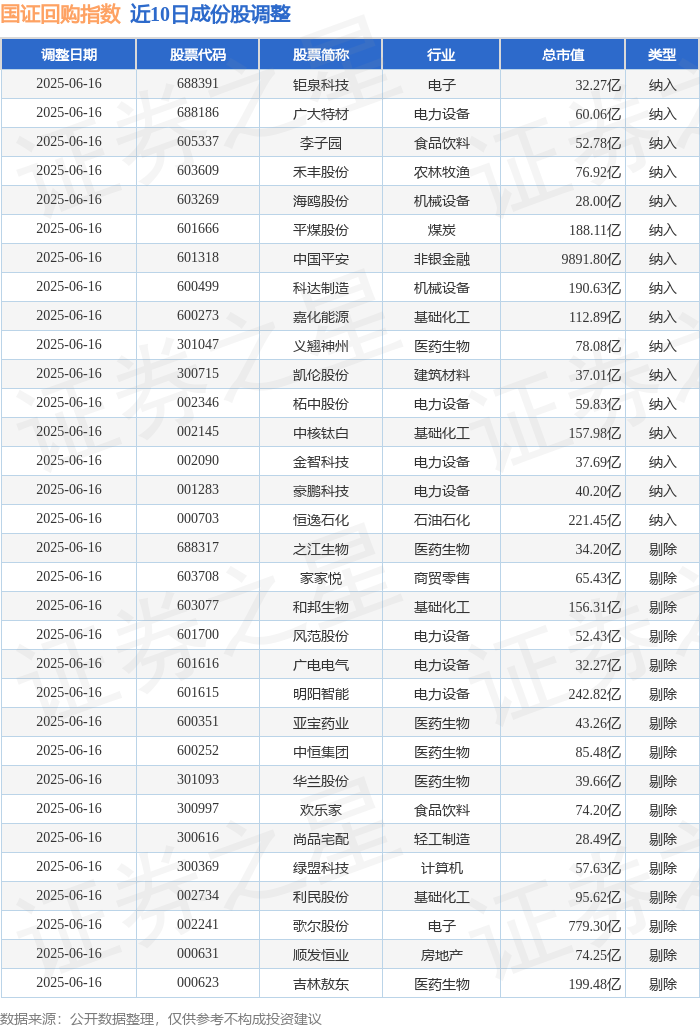 国证回购指数 近10日成份股调整

| 调整日期 | 股票代码 | 股票简称 | 行业 | 总市值 | 类型 |
|---|---|---|---|---|---|
| 2025-06-16 | 688391 | 钜泉科技 | 电子 | 32.27亿 | 纳入 |
| 2025-06-16 | 688186 | 广大特材 | 电力设备 | 60.06亿 | 纳入 |
| 2025-06-16 | 605337 | 李子园 | 食品饮料 | 52.78亿 | 纳入 |
| 2025-06-16 | 603609 | 禾丰股份 | 农林牧渔 | 76.92亿 | 纳入 |
| 2025-06-16 | 603269 | 海鸥股份 | 机械设备 | 28.00亿 | 纳入 |
| 2025-06-16 | 601666 | 平煤股份 | 煤炭 | 188.11亿 | 纳入 |
| 2025-06-16 | 601318 | 中国平安 | 非银金融 | 9891.80亿 | 纳入 |
| 2025-06-16 | 600499 | 科达制造 | 机械设备 | 190.63亿 | 纳入 |
| 2025-06-16 | 600273 | 嘉化能源 | 基础化工 | 112.89亿 | 纳入 |
| 2025-06-16 | 301047 | 义翘神州 | 医药生物 | 78.08亿 | 纳入 |
| 2025-06-16 | 300715 | 凯伦股份 | 建筑材料 | 37.01亿 | 纳入 |
| 2025-06-16 | 002346 | 柘中股份 | 电力设备 | 59.83亿 | 纳入 |
| 2025-06-16 | 002145 | 中核钛白 | 基础化工 | 157.98亿 | 纳入 |
| 2025-06-16 | 002090 | 金智科技 | 电力设备 | 37.69亿 | 纳入 |
| 2025-06-16 | 001283 | 豪鹏科技 | 电力设备 | 40.20亿 | 纳入 |
| 2025-06-16 | 000703 | 恒逸石化 | 石油石化 | 221.45亿 | 纳入 |
| 2025-06-16 | 688317 | 之江生物 | 医药生物 | 34.20亿 | 剔除 |
| 2025-06-16 | 603708 | 家家悦 | 商贸零售 | 65.43亿 | 剔除 |
| 2025-06-16 | 603077 | 和邦生物 | 基础化工 | 156.31亿 | 剔除 |
| 2025-06-16 | 601700 | 风范股份 | 电力设备 | 52.43亿 | 剔除 |
| 2025-06-16 | 601616 | 广电电气 | 电力设备 | 32.27亿 | 剔除 |
| 2025-06-16 | 601615 | 明阳智能 | 电力设备 | 242.82亿 | 剔除 |
| 2025-06-16 | 600351 | 亚宝药业 | 医药生物 | 43.26亿 | 剔除 |
| 2025-06-16 | 600252 | 中恒集团 | 医药生物 | 85.48亿 | 剔除 |
| 2025-06-16 | 301093 | 华兰股份 | 医药生物 | 39.66亿 | 剔除 |
| 2025-06-16 | 300997 | 欢乐家 | 食品饮料 | 74.20亿 | 剔除 |
| 2025-06-16 | 300616 | 尚品宅配 | 轻工制造 | 28.49亿 | 剔除 |
| 2025-06-16 | 300369 | 绿盟科技 | 计算机 | 57.63亿 | 剔除 |
| 2025-06-16 | 002734 | 利民股份 | 基础化工 | 95.62亿 | 剔除 |
| 2025-06-16 | 002241 | 歌尔股份 | 电子 | 779.30亿 | 剔除 |
| 2025-06-16 | 000631 | 顺发恒业 | 房地产 | 74.25亿 | 剔除 |
| 2025-06-16 | 000623 | 吉林敖东 | 医药生物 | 199.48亿 | 剔除 |

数据来源：公开数据整理，仅供参考不构成投资建议